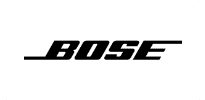 BOSE